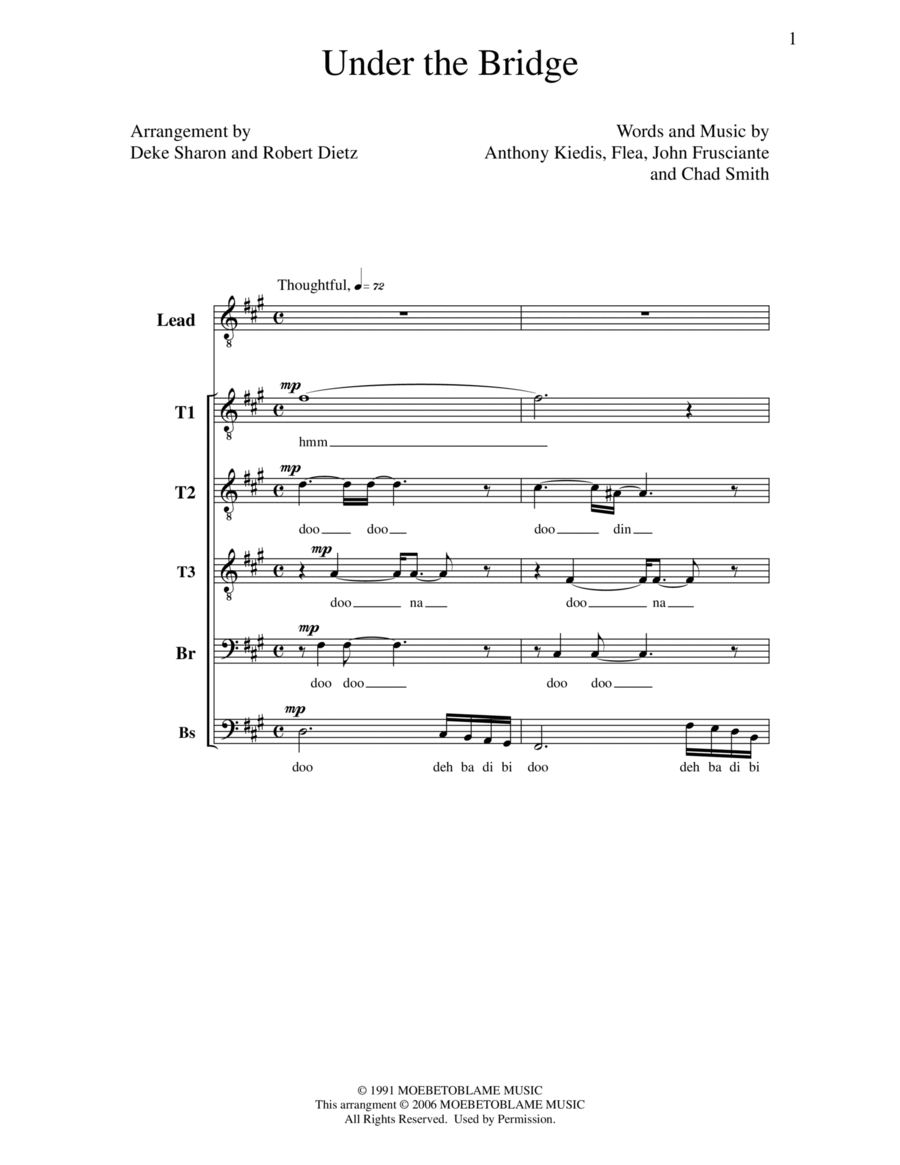 1

Under the Bridge

Arrangement by
Deke Sharon and Robert Dietz

Words and Music by
Anthony Kiedis, Flea, John Frusciante
and Chad Smith

Thoughtful, ♩= 72

Lead

T1
mp
hmm

T2
mp
doo doo doo din

T3
mp
doo na doo na

Br
mp
doo doo doo doo

Bs
mp
doo deh ba di bi doo deh ba di bi

© 1991 MOEBETOBLAME MUSIC
This arrangment © 2006 MOEBETOBLAME MUSIC
All Rights Reserved. Used by Permission.